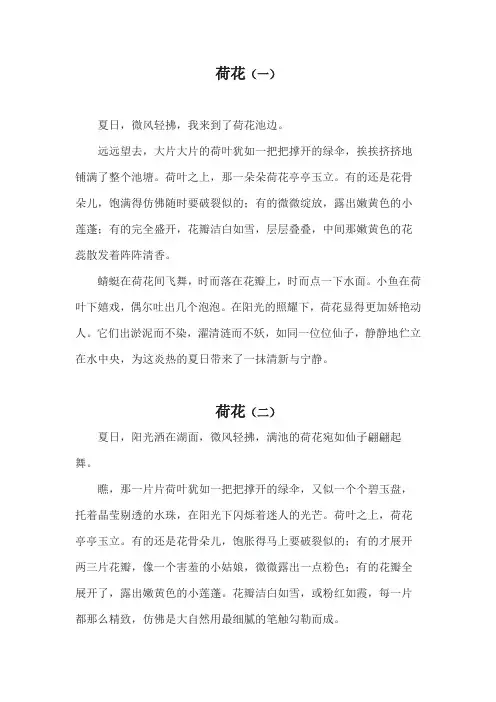 荷花（一）

夏日，微风轻拂，我来到了荷花池边。

远远望去，大片大片的荷叶犹如一把把撑开的绿伞，挨挨挤挤地铺满了整个池塘。荷叶之上，那一朵朵荷花亭亭玉立。有的还是花骨朵儿，饱满得仿佛随时要破裂似的；有的微微绽放，露出嫩黄色的小莲蓬；有的完全盛开，花瓣洁白如雪，层层叠叠，中间那嫩黄色的花蕊散发着阵阵清香。

蜻蜓在荷花间飞舞，时而落在花瓣上，时而点一下水面。小鱼在荷叶下嬉戏，偶尔吐出几个泡泡。在阳光的照耀下，荷花显得更加娇艳动人。它们出淤泥而不染，濯清涟而不妖，如同一位位仙子，静静地伫立在水中央，为这炎热的夏日带来了一抹清新与宁静。

荷花（二）

夏日，阳光洒在湖面，微风轻拂，满池的荷花宛如仙子翩翩起舞。

瞧，那一片片荷叶犹如一把把撑开的绿伞，又似一个个碧玉盘，托着晶莹剔透的水珠，在阳光下闪烁着迷人的光芒。荷叶之上，荷花亭亭玉立。有的还是花骨朵儿，饱胀得马上要破裂似的；有的才展开两三片花瓣，像一个害羞的小姑娘，微微露出一点粉色；有的花瓣全展开了，露出嫩黄色的小莲蓬。花瓣洁白如雪，或粉红如霞，每一片都那么精致，仿佛是大自然用最细腻的笔触勾勒而成。